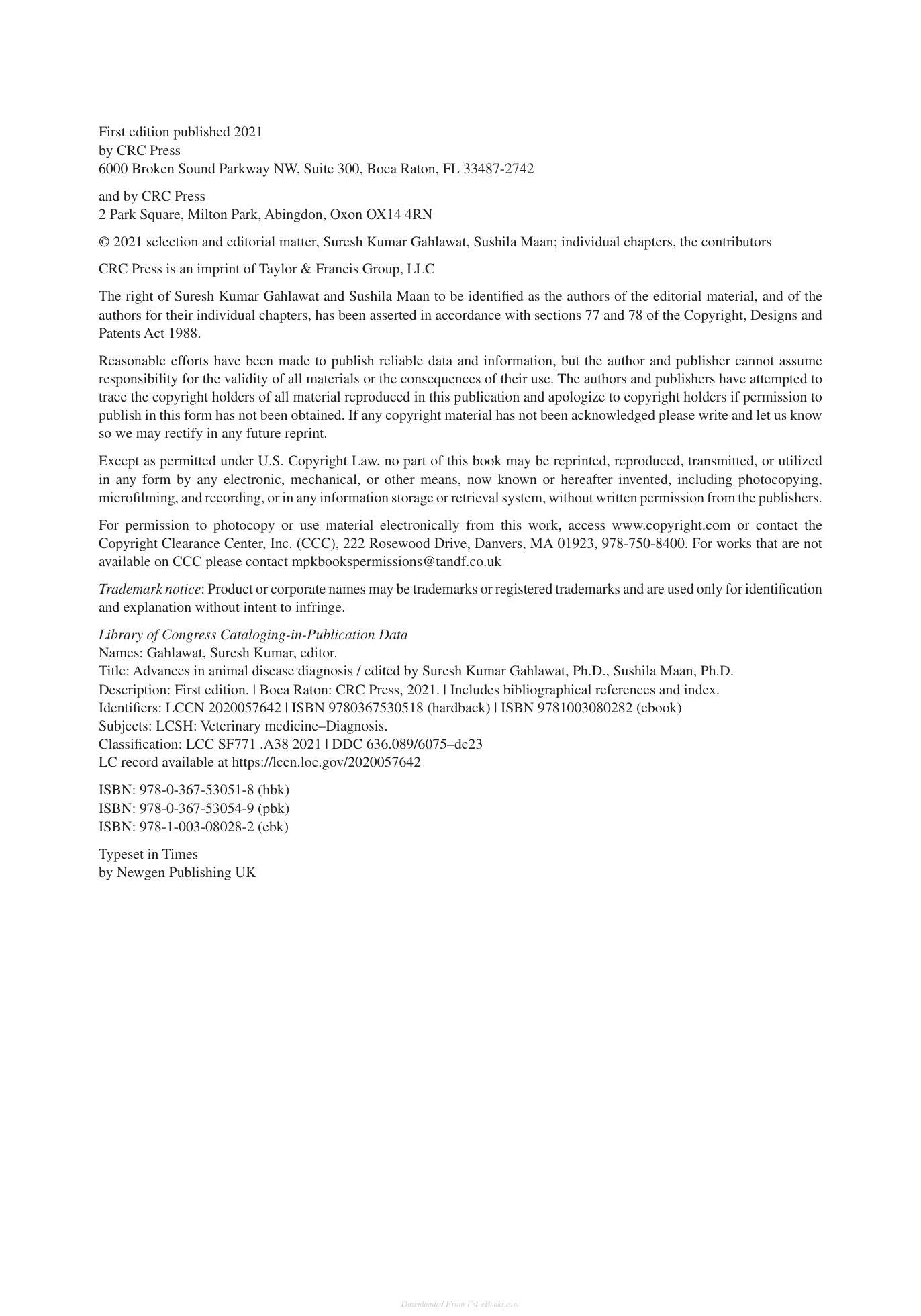 First edition published 2021
by CRC Press
6000 Broken Sound Parkway NW, Suite 300, Boca Raton, FL 33487-2742

and by CRC Press
2 Park Square, Milton Park, Abingdon, Oxon OX14 4RN

© 2021 selection and editorial matter, Suresh Kumar Gahlawat, Sushila Maan; individual chapters, the contributors

CRC Press is an imprint of Taylor & Francis Group, LLC

The right of Suresh Kumar Gahlawat and Sushila Maan to be identified as the authors of the editorial material, and of the authors for their individual chapters, has been asserted in accordance with sections 77 and 78 of the Copyright, Designs and Patents Act 1988.

Reasonable efforts have been made to publish reliable data and information, but the author and publisher cannot assume responsibility for the validity of all materials or the consequences of their use. The authors and publishers have attempted to trace the copyright holders of all material reproduced in this publication and apologize to copyright holders if permission to publish in this form has not been obtained. If any copyright material has not been acknowledged please write and let us know so we may rectify in any future reprint.

Except as permitted under U.S. Copyright Law, no part of this book may be reprinted, reproduced, transmitted, or utilized in any form by any electronic, mechanical, or other means, now known or hereafter invented, including photocopying, microfilming, and recording, or in any information storage or retrieval system, without written permission from the publishers.

For permission to photocopy or use material electronically from this work, access www.copyright.com or contact the Copyright Clearance Center, Inc. (CCC), 222 Rosewood Drive, Danvers, MA 01923, 978-750-8400. For works that are not available on CCC please contact mpkbookspermissions@tandf.co.uk

Trademark notice: Product or corporate names may be trademarks or registered trademarks and are used only for identification and explanation without intent to infringe.

Library of Congress Cataloging-in-Publication Data
Names: Gahlawat, Suresh Kumar, editor.
Title: Advances in animal disease diagnosis / edited by Suresh Kumar Gahlawat, Ph.D., Sushila Maan, Ph.D.
Description: First edition. | Boca Raton: CRC Press, 2021. | Includes bibliographical references and index.
Identifiers: LCCN 2020057642 | ISBN 9780367530518 (hardback) | ISBN 9781003080282 (ebook)
Subjects: LCSH: Veterinary medicine–Diagnosis.
Classification: LCC SF771 .A38 2021 | DDC 636.089/6075–dc23
LC record available at https://lccn.loc.gov/2020057642

ISBN: 978-0-367-53051-8 (hbk)
ISBN: 978-0-367-53054-9 (pbk)
ISBN: 978-1-003-08028-2 (ebk)

Typeset in Times
by Newgen Publishing UK

Downloaded From Vet-eBooks.com